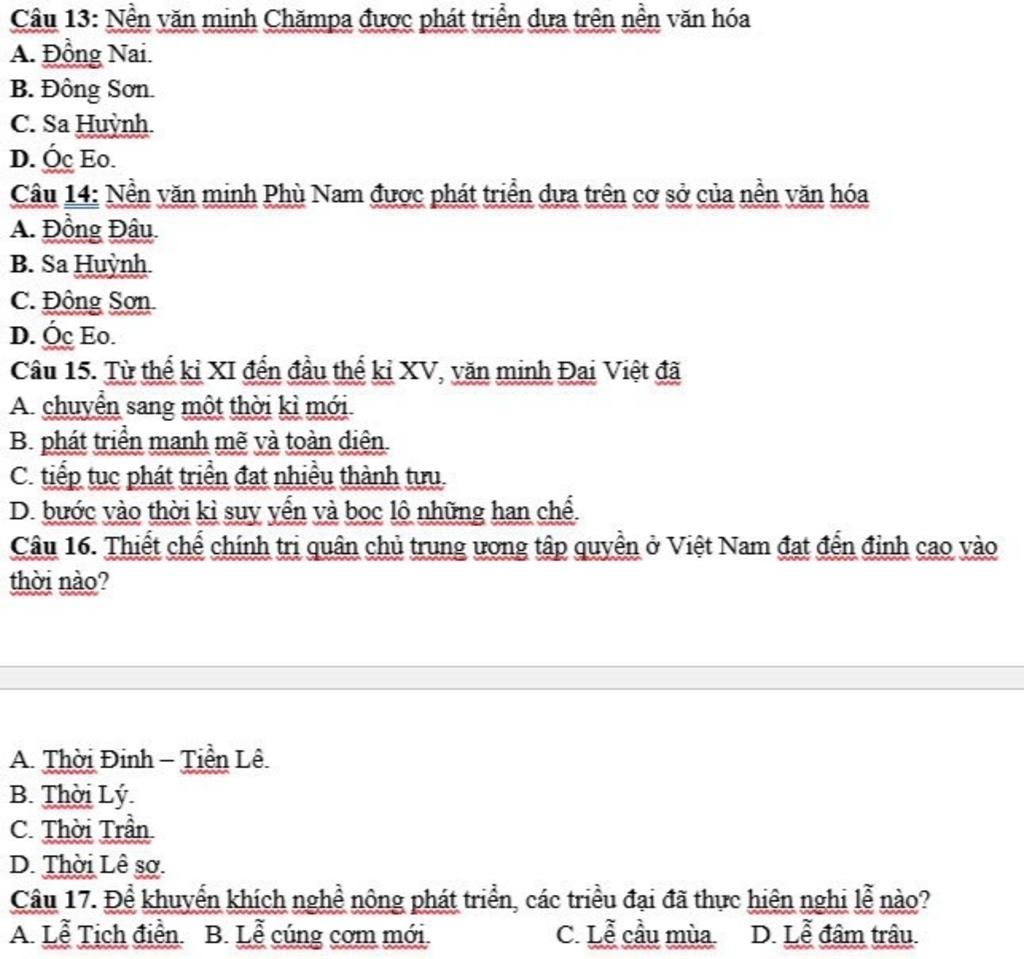 Câu 13: Nền văn minh Chămpa được phát triển dựa trên nền văn hóa
A. Đồng Nai.
B. Đông Sơn.
C. Sa Huỳnh.
D. Óc Eo.
Câu 14: Nền văn minh Phù Nam được phát triển dựa trên cơ sở của nền văn hóa
A. Đồng Đậu.
B. Sa Huỳnh.
C. Đông Sơn.
D. Óc Eo.
Câu 15. Từ thế kỉ XI đến đầu thế kỉ XV, văn minh Đại Việt đã
A. chuyển sang một thời kì mới.
B. phát triển mạnh mẽ và toàn diện.
C. tiếp tục phát triển đạt nhiều thành tựu.
D. bước vào thời kì suy yếu và bộc lộ những hạn chế.
Câu 16. Thiết chế chính trị quân chủ trung ương tập quyền ở Việt Nam đạt đến đỉnh cao vào thời nào?

A. Thời Đinh – Tiền Lê.
B. Thời Lý.
C. Thời Trần.
D. Thời Lê sơ.
Câu 17. Để khuyến khích nghề nông phát triển, các triều đại đã thực hiện nghi lễ nào?
A. Lễ Tịch điền. B. Lễ cúng cơm mới. C. Lễ cầu mùa. D. Lễ đâm trâu.